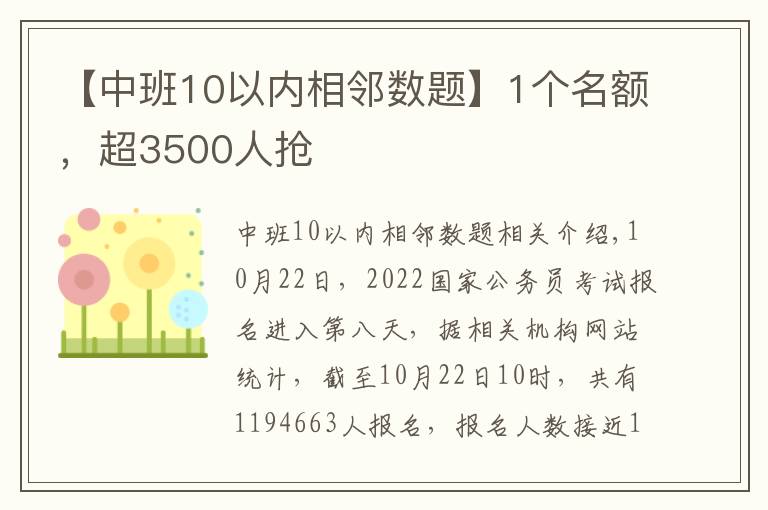 【中班10以内相邻数题】1个名额，超3500人抢

中班10以内相邻数题相关介绍,10月22日，2022国家公务员考试报名进入第八天，据相关机构网站统计，截至10月22日10时，共有1194663人报名，报名人数接近1